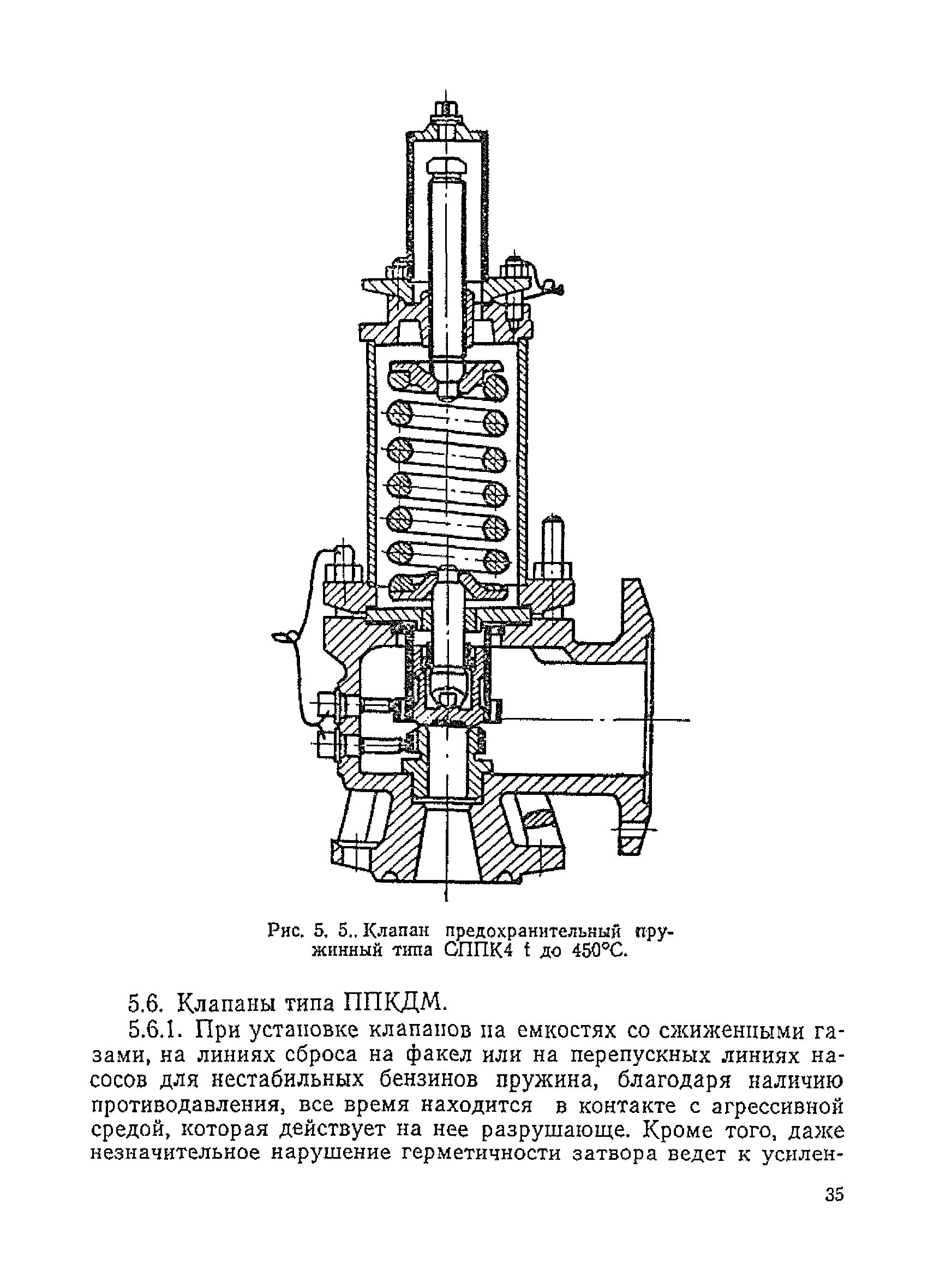 Рис. 5. 5.. Клапан предохранительный пружинный типа СППК4 t до 450°С.

5.6. Клапаны типа ППКДМ.

5.6.1. При установке клапанов на емкостях со сжиженными газами, на линиях сброса на факел или на перепускных линиях насосов для нестабильных бензинов пружина, благодаря наличию противодавления, все время находится в контакте с агрессивной средой, которая действует на нее разрушающе. Кроме того, даже незначительное нарушение герметичности затвора ведет к усилен-

35